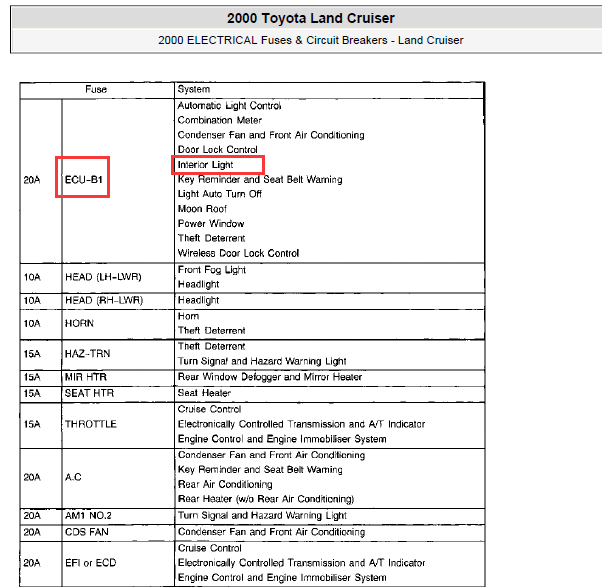 2000 Toyota Land Cruiser

2000 ELECTRICAL Fuses & Circuit Breakers - Land Cruiser

| Fuse | | System |
|---|---|---|
| 20A | ECU-B1 | Automatic Light Control<br>Combination Meter<br>Condenser Fan and Front Air Conditioning<br>Door Lock Control<br>Interior Light<br>Key Reminder and Seat Belt Warning<br>Light Auto Turn Off<br>Moon Roof<br>Power Window<br>Theft Deterrent<br>Wireless Door Lock Control |
| 10A | HEAD (LH-LWR) | Front Fog Light<br>Headlight |
| 10A | HEAD (RH-LWR) | Headlight |
| 10A | HORN | Horn<br>Theft Deterrent |
| 15A | HAZ-TRN | Theft Deterrent<br>Turn Signal and Hazard Warning Light |
| 15A | MIR HTR | Rear Window Defogger and Mirror Heater |
| 15A | SEAT HTR | Seat Heater |
| 15A | THROTTLE | Cruise Control<br>Electronically Controlled Transmission and A/T Indicator<br>Engine Control and Engine Immobiliser System |
| 20A | A.C | Condenser Fan and Front Air Conditioning<br>Key Reminder and Seat Belt Warning<br>Rear Air Conditioning<br>Rear Heater (w/o Rear Air Conditioning) |
| 20A | AM1 NO.2 | Turn Signal and Hazard Warning Light |
| 20A | CDS FAN | Condenser Fan and Front Air Conditioning |
| 20A | EFI or ECD | Cruise Control<br>Electronically Controlled Transmission and A/T Indicator<br>Engine Control and Engine Immobiliser System |